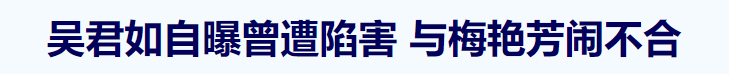 吴君如自曝曾遭陷害 与梅艳芳闹不合